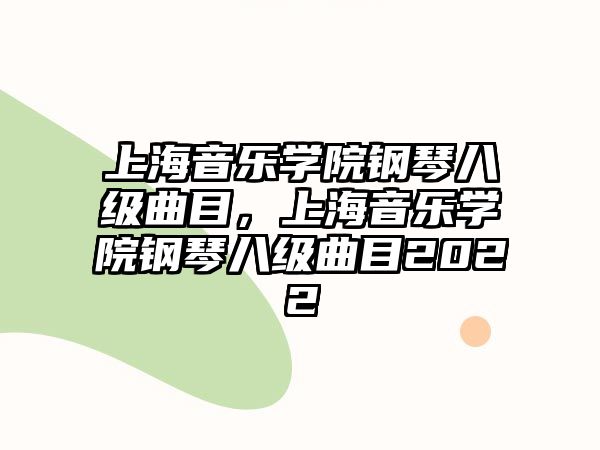 上海音乐学院钢琴八级曲目，上海音乐学院钢琴八级曲目2022